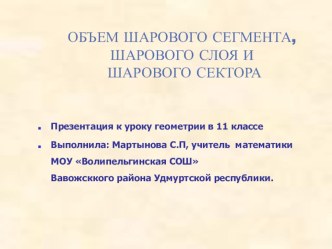 ОБЪЕМ ШАРОВОГО СЕГМЕНТА, ШАРОВОГО СЛОЯ И ШАРОВОГО СЕКТОРА

Презентация к уроку геометрии в 11 классе

Выполнила: Мартынова С.П, учитель математики МОУ «Волипельгинская СОШ» Вавожсккого района Удмуртской республики.